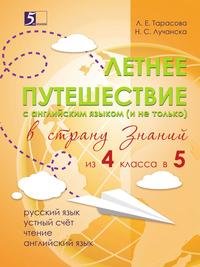 5

Л. Е. Тарасова
Н. С. Лучанска

ЛЕТНЕЕ ПУТЕШЕСТВИЕ
с английским языком (и не только)
в страну Знаний
из 4 класса в 5

русский язык
устный счёт
чтение
английский язык